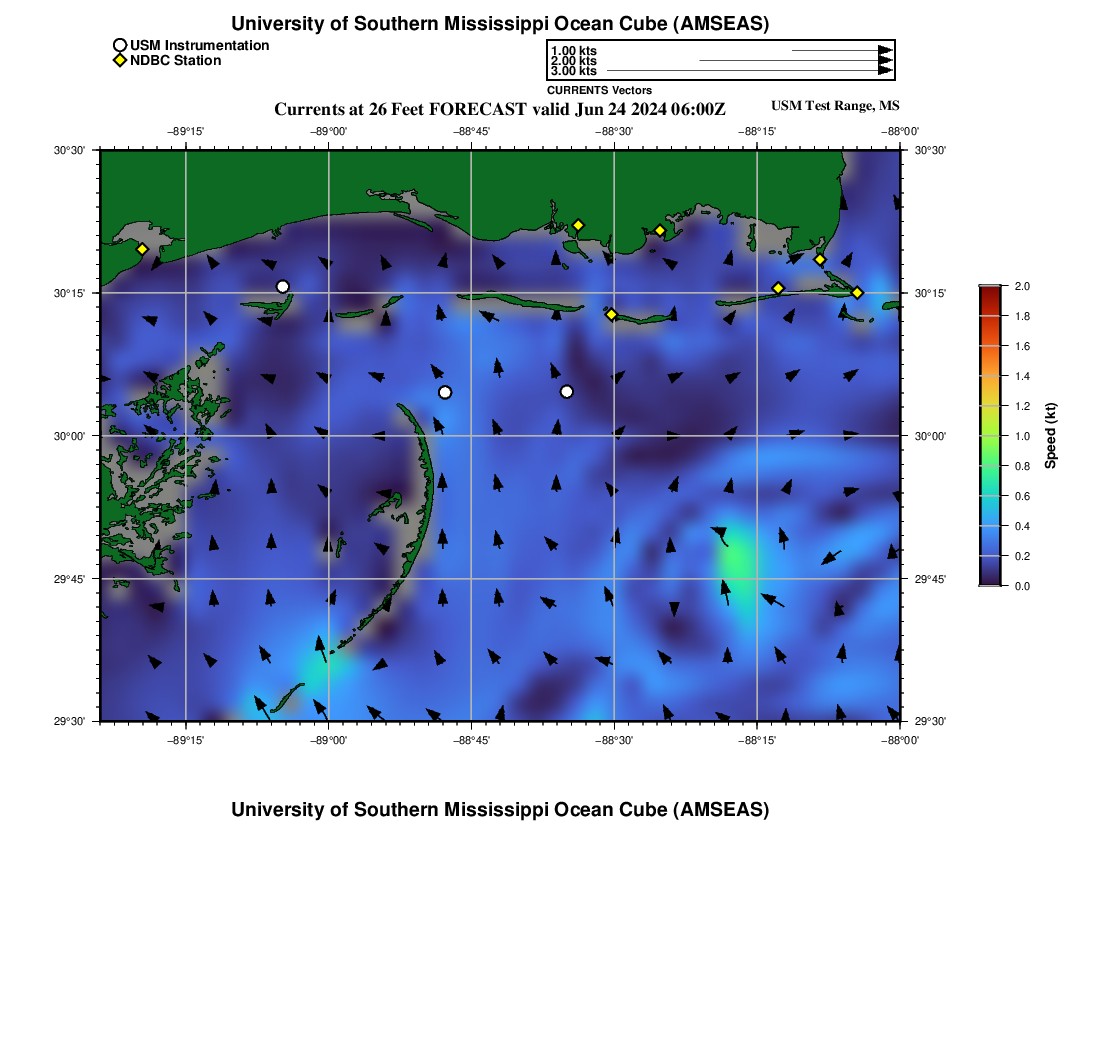 University of Southern Mississippi Ocean Cube (AMSEAS)

USM Instrumentation
NDBC Station

1.00 kts
2.00 kts
3.00 kts
CURRENTS Vectors

Currents at 26 Feet FORECAST valid Jun 24 2024 06:00Z

USM Test Range, MS

−89°15' −89°00' −88°45' −88°30' −88°15' −88°00'

30°30'
30°15'
30°00'
29°45'
29°30'

30°30'
30°15'
30°00'
29°45'
29°30'

−89°15' −89°00' −88°45' −88°30' −88°15' −88°00'

2.0
1.8
1.6
1.4
1.2
1.0
0.8
0.6
0.4
0.2
0.0
Speed (kt)

University of Southern Mississippi Ocean Cube (AMSEAS)